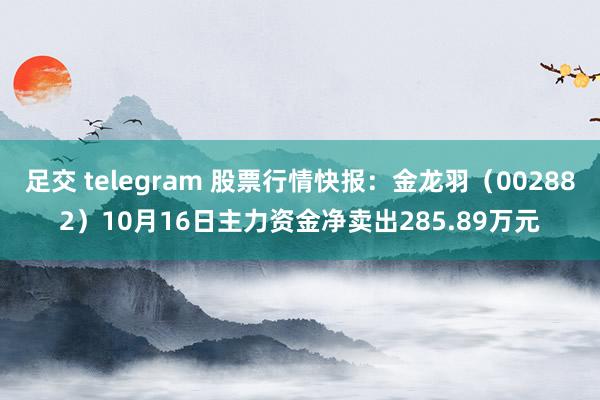 足交 telegram 股票行情快报：金龙羽（002882）10月16日主力资金净卖出285.89万元